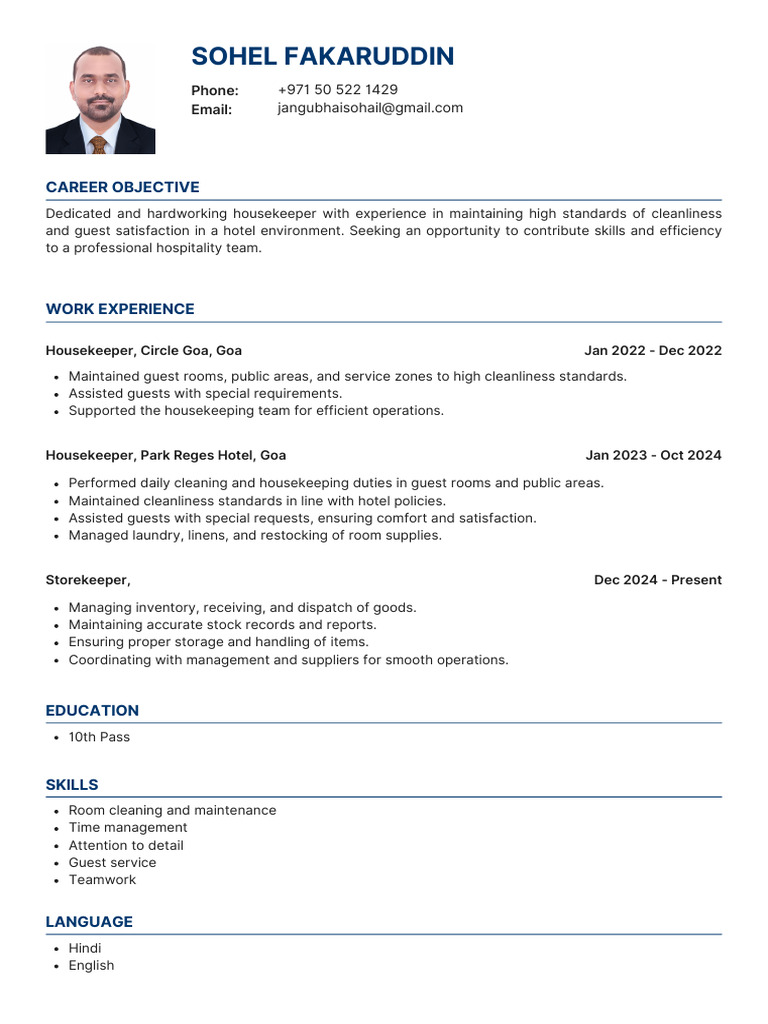 SOHEL FAKARUDDIN

Phone: +971 50 522 1429
Email: jangubhaisohail@gmail.com

CAREER OBJECTIVE

Dedicated and hardworking housekeeper with experience in maintaining high standards of cleanliness and guest satisfaction in a hotel environment. Seeking an opportunity to contribute skills and efficiency to a professional hospitality team.

WORK EXPERIENCE

Housekeeper, Circle Goa, Goa Jan 2022 - Dec 2022

- Maintained guest rooms, public areas, and service zones to high cleanliness standards.
- Assisted guests with special requirements.
- Supported the housekeeping team for efficient operations.

Housekeeper, Park Reges Hotel, Goa Jan 2023 - Oct 2024

- Performed daily cleaning and housekeeping duties in guest rooms and public areas.
- Maintained cleanliness standards in line with hotel policies.
- Assisted guests with special requests, ensuring comfort and satisfaction.
- Managed laundry, linens, and restocking of room supplies.

Storekeeper, Dec 2024 - Present

- Managing inventory, receiving, and dispatch of goods.
- Maintaining accurate stock records and reports.
- Ensuring proper storage and handling of items.
- Coordinating with management and suppliers for smooth operations.

EDUCATION

- 10th Pass

SKILLS

- Room cleaning and maintenance
- Time management
- Attention to detail
- Guest service
- Teamwork

LANGUAGE

- Hindi
- English